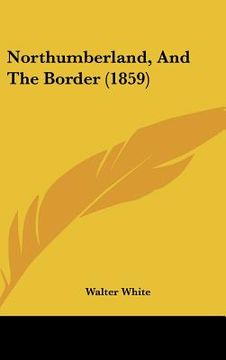 Northumberland, And The Border (1859)

Walter White